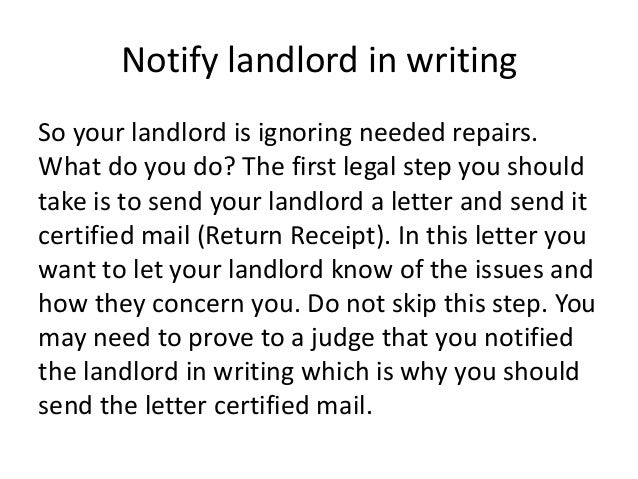 Notify landlord in writing

So your landlord is ignoring needed repairs. What do you do? The first legal step you should take is to send your landlord a letter and send it certified mail (Return Receipt). In this letter you want to let your landlord know of the issues and how they concern you. Do not skip this step. You may need to prove to a judge that you notified the landlord in writing which is why you should send the letter certified mail.